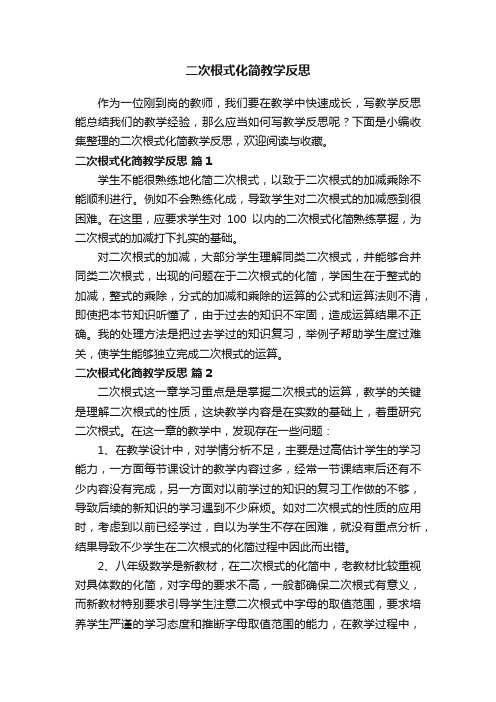 二次根式化简教学反思

作为一位刚到岗的教师，我们要在教学中快速成长，写教学反思能总结我们的教学经验，那么应当如何写教学反思呢？下面是小编收集整理的二次根式化简教学反思，欢迎阅读与收藏。

二次根式化简教学反思 篇1

学生不能很熟练地化简二次根式，以致于二次根式的加减乘除不能顺利进行。例如不会熟练化成，导致学生对二次根式的加减感到很困难。在这里，应要求学生对 100 以内的二次根式化简熟练掌握，为二次根式的加减打下扎实的基础。

对二次根式的加减，大部分学生理解同类二次根式，并能够合并同类二次根式，出现的问题在于二次根式的化简，学困生在于整式的加减，整式的乘除，分式的加减和乘除的运算的公式和运算法则不清，即使把本节知识听懂了，由于过去的知识不牢固，造成运算结果不正确。我的处理方法是把过去学过的知识复习，举例子帮助学生度过难关，使学生能够独立完成二次根式的运算。

二次根式化简教学反思 篇2

二次根式这一章学习重点是是掌握二次根式的运算，教学的关键是理解二次根式的性质，这块教学内容是在实数的基础上，着重研究二次根式。在这一章的教学中，发现存在一些问题：

1、在教学设计中，对学情分析不足，主要是过高估计学生的学习能力，一方面每节课设计的教学内容过多，经常一节课结束后还有不少内容没有完成，另一方面对以前学过的知识的复习工作做的不够，导致后续的新知识的学习遇到不少麻烦。如对二次根式的性质的应用时，考虑到以前已经学过，自以为学生不存在困难，就没有重点分析，结果导致不少学生在二次根式的化简过程中因此而出错。

2、八年级数学是新教材，在二次根式的化简中，老教材比较重视对具体数的化简，对字母的要求不高，一般都确保二次根式有意义，而新教材特别要求引导学生注意二次根式中字母的取值范围，要求培养学生严谨的学习态度和推断字母取值范围的能力，在教学过程中，